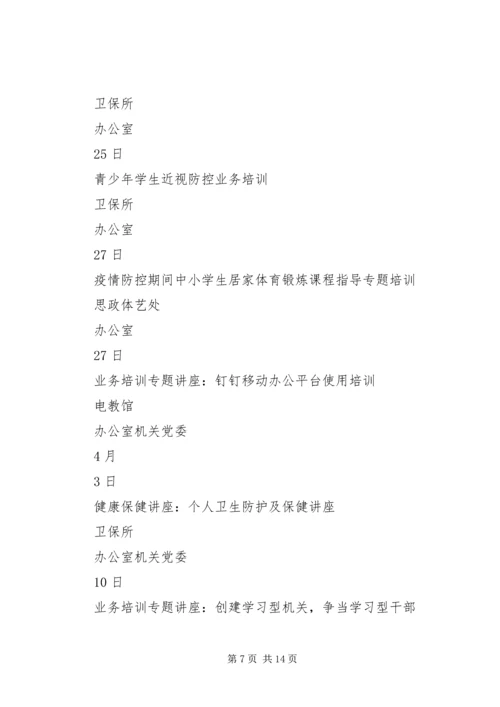 卫保所

办公室

25 日

青少年学生近视防控业务培训

卫保所

办公室

27 日

疫情防控期间中小学生居家体育锻炼课程指导专题培训

思政体艺处

办公室

27 日

业务培训专题讲座：钉钉移动办公平台使用培训

电教馆

办公室机关党委

4 月

3 日

健康保健讲座：个人卫生防护及保健讲座

卫保所

办公室机关党委

10 日

业务培训专题讲座：创建学习型机关，争当学习型干部

第 7 页 共 14 页